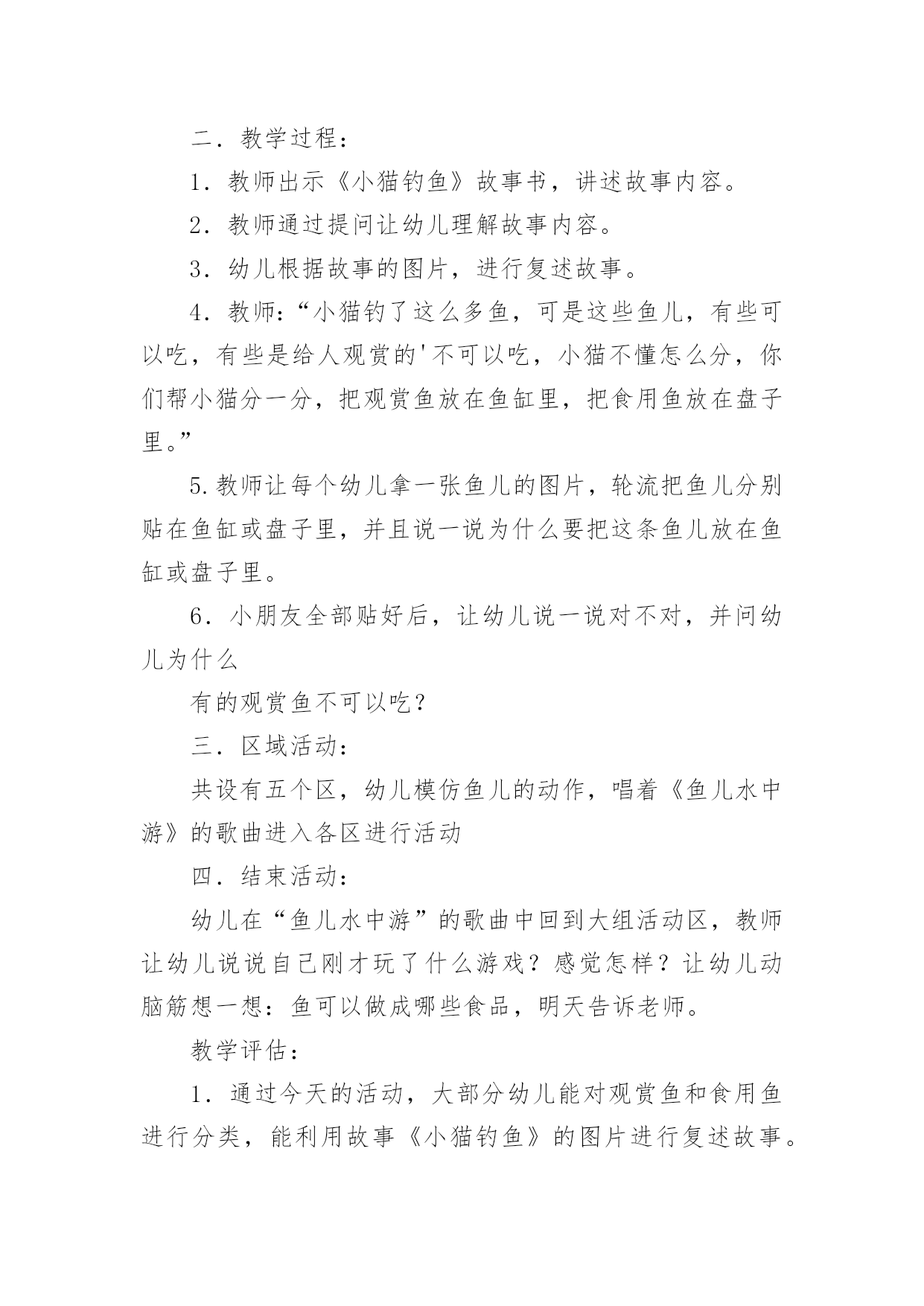 二．教学过程：

1．教师出示《小猫钓鱼》故事书，讲述故事内容。

2．教师通过提问让幼儿理解故事内容。

3．幼儿根据故事的图片，进行复述故事。

4．教师：“小猫钓了这么多鱼，可是这些鱼儿，有些可以吃，有些是给人观赏的'不可以吃，小猫不懂怎么分，你们帮小猫分一分，把观赏鱼放在鱼缸里，把食用鱼放在盘子里。”

5.教师让每个幼儿拿一张鱼儿的图片，轮流把鱼儿分别贴在鱼缸或盘子里，并且说一说为什么要把这条鱼儿放在鱼缸或盘子里。

6．小朋友全部贴好后，让幼儿说一说对不对，并问幼儿为什么

有的观赏鱼不可以吃？

三．区域活动：

共设有五个区，幼儿模仿鱼儿的动作，唱着《鱼儿水中游》的歌曲进入各区进行活动

四．结束活动：

幼儿在“鱼儿水中游”的歌曲中回到大组活动区，教师让幼儿说说自己刚才玩了什么游戏？感觉怎样？让幼儿动脑筋想一想：鱼可以做成哪些食品，明天告诉老师。

教学评估：

1．通过今天的活动，大部分幼儿能对观赏鱼和食用鱼进行分类，能利用故事《小猫钓鱼》的图片进行复述故事。